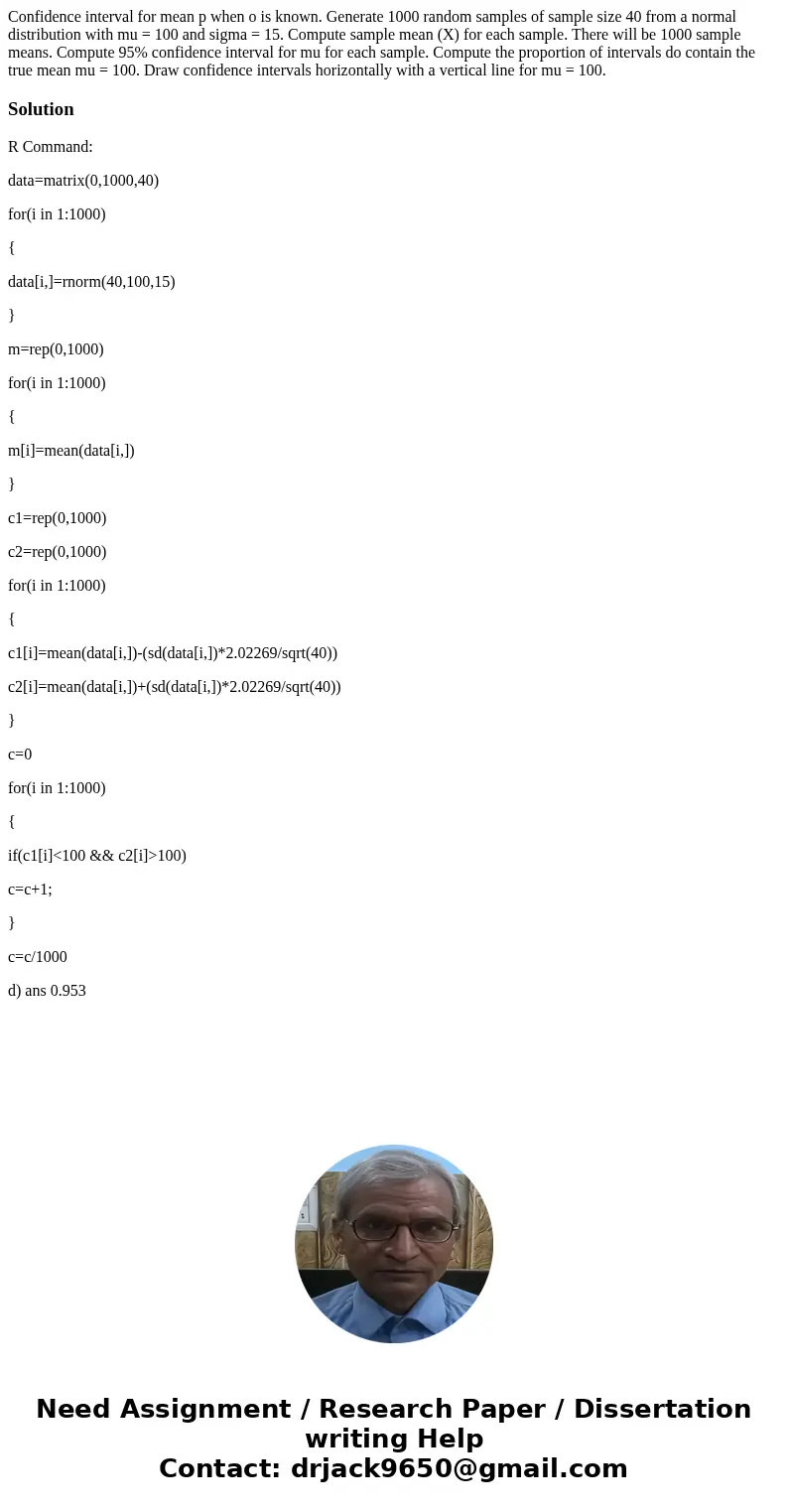 Confidence interval for mean p when o is known. Generate 1000 random samples of sample size 40 from a normal distribution with mu = 100 and sigma = 15. Compute sample mean (X) for each sample. There will be 1000 sample means. Compute 95% confidence interval for mu for each sample. Compute the proportion of intervals do contain the true mean mu = 100. Draw confidence intervals horizontally with a vertical line for mu = 100.

Solution

R Command:

data=matrix(0,1000,40)

for(i in 1:1000)

{

data[i,]=rnorm(40,100,15)

}

m=rep(0,1000)

for(i in 1:1000)

{

m[i]=mean(data[i,])

}

c1=rep(0,1000)

c2=rep(0,1000)

for(i in 1:1000)

{

c1[i]=mean(data[i,])-(sd(data[i,])*2.02269/sqrt(40))

c2[i]=mean(data[i,])+(sd(data[i,])*2.02269/sqrt(40))

}

c=0

for(i in 1:1000)

{

if(c1[i]<100 && c2[i]>100)

c=c+1;

}

c=c/1000

d) ans 0.953

Need Assignment / Research Paper / Dissertation writing Help
Contact: drjack9650@gmail.com